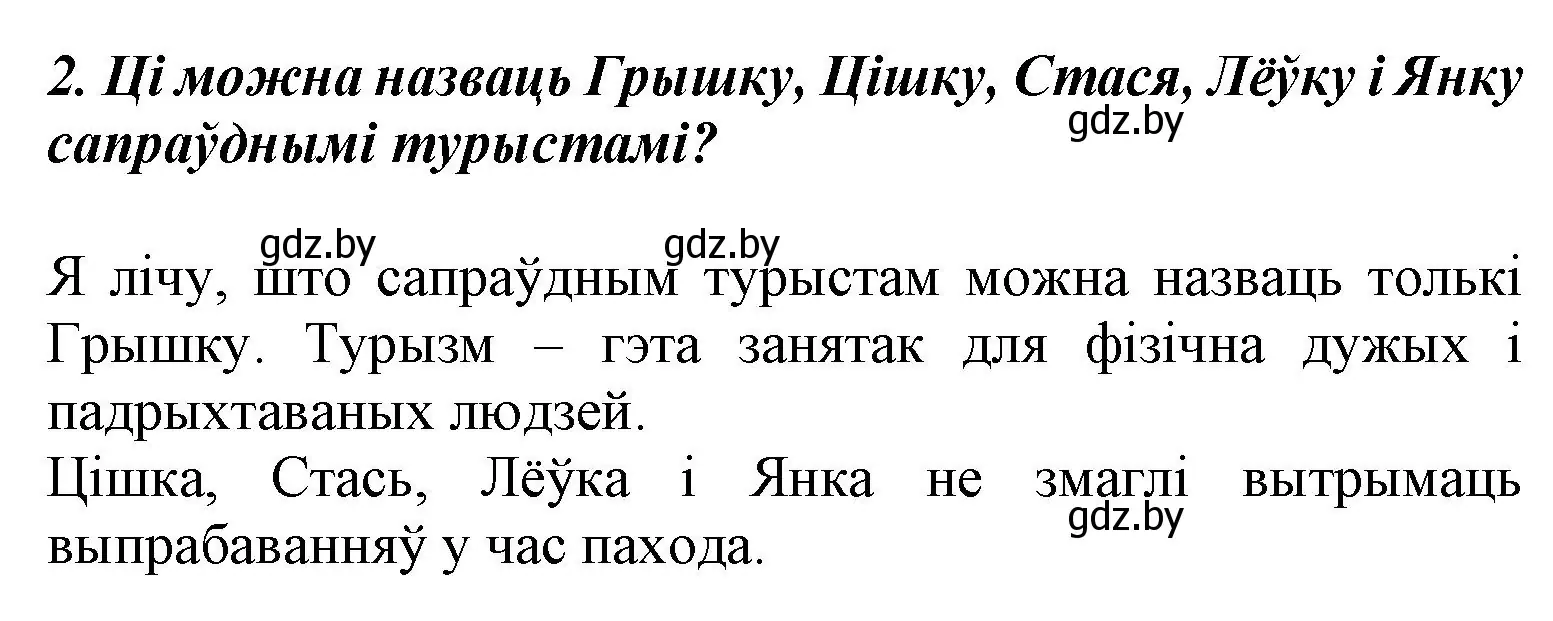 2. Ці можна назваць Грышку, Цішку, Стася, Лёўку і Янку сапраўднымі турыстамі?

gdz.by

gdz.by gdz.by

Я лічу, што сапраўдным турыстам можна назваць толькі Грышку. Турызм – гэта занятак для фізічна дужых і падрыхтаваных людзей.
Цішка, Стась, Лёўка і Янка не змаглі вытрымаць выпрабаванняў у час пахода.

gdz.by